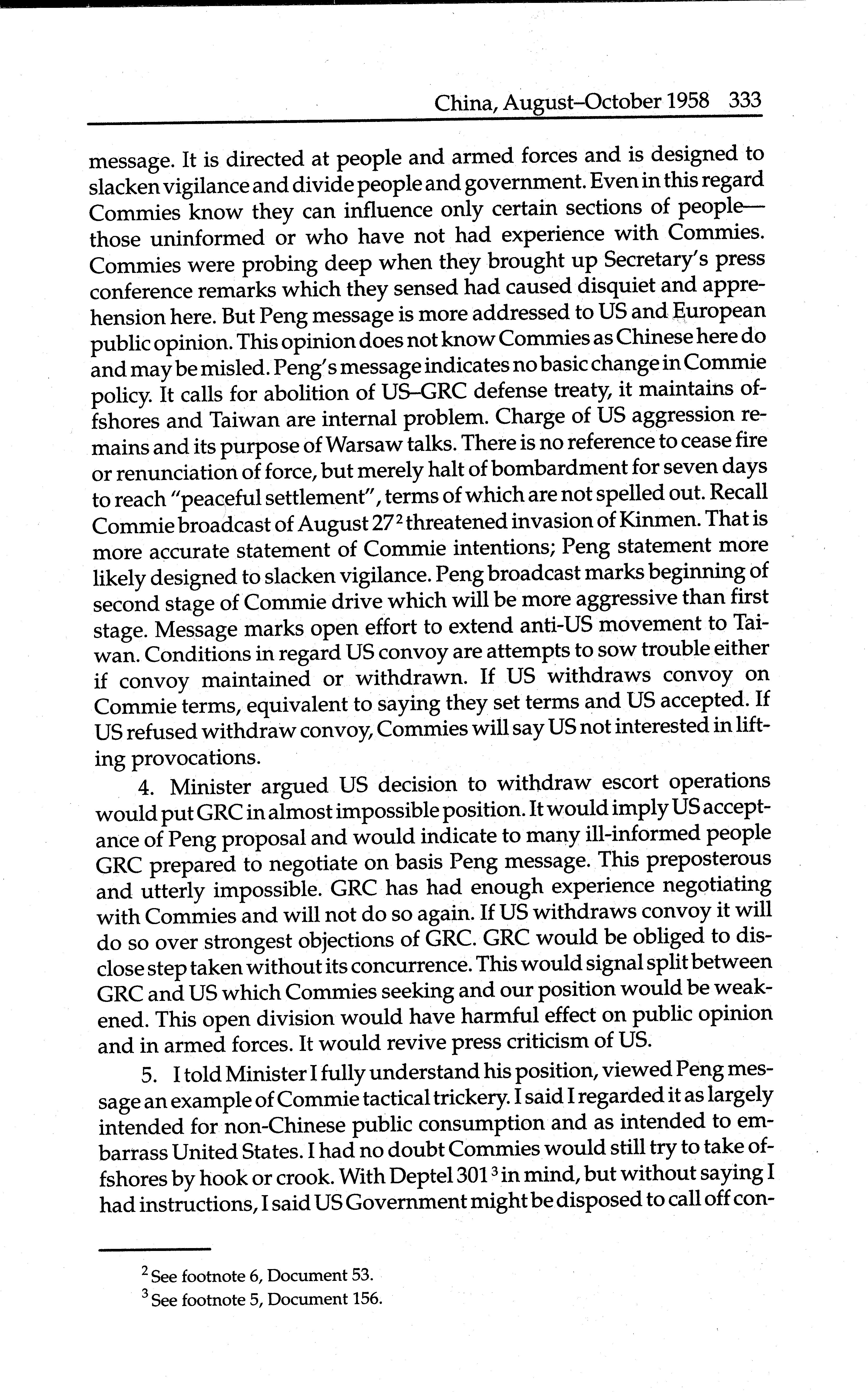 China, August–October 1958 333

message. It is directed at people and armed forces and is designed to slacken vigilance and divide people and government. Even in this regard Commies know they can influence only certain sections of people—those uninformed or who have not had experience with Commies. Commies were probing deep when they brought up Secretary's press conference remarks which they sensed had caused disquiet and apprehension here. But Peng message is more addressed to US and European public opinion. This opinion does not know Commies as Chinese here do and may be misled. Peng's message indicates no basic change in Commie policy. It calls for abolition of US–GRC defense treaty, it maintains offshores and Taiwan are internal problem. Charge of US aggression remains and its purpose of Warsaw talks. There is no reference to cease fire or renunciation of force, but merely halt of bombardment for seven days to reach "peaceful settlement", terms of which are not spelled out. Recall Commie broadcast of August 27$^2$ threatened invasion of Kinmen. That is more accurate statement of Commie intentions; Peng statement more likely designed to slacken vigilance. Peng broadcast marks beginning of second stage of Commie drive which will be more aggressive than first stage. Message marks open effort to extend anti-US movement to Taiwan. Conditions in regard US convoy are attempts to sow trouble either if convoy maintained or withdrawn. If US withdraws convoy on Commie terms, equivalent to saying they set terms and US accepted. If US refused withdraw convoy, Commies will say US not interested in lifting provocations.

4. Minister argued US decision to withdraw escort operations would put GRC in almost impossible position. It would imply US acceptance of Peng proposal and would indicate to many ill-informed people GRC prepared to negotiate on basis Peng message. This preposterous and utterly impossible. GRC has had enough experience negotiating with Commies and will not do so again. If US withdraws convoy it will do so over strongest objections of GRC. GRC would be obliged to disclose step taken without its concurrence. This would signal split between GRC and US which Commies seeking and our position would be weakened. This open division would have harmful effect on public opinion and in armed forces. It would revive press criticism of US.

5. I told Minister I fully understand his position, viewed Peng message an example of Commie tactical trickery. I said I regarded it as largely intended for non-Chinese public consumption and as intended to embarrass United States. I had no doubt Commies would still try to take offshores by hook or crook. With Deptel 301$^3$ in mind, but without saying I had instructions, I said US Government might be disposed to call off con-

$^2$ See footnote 6, Document 53.
$^3$ See footnote 5, Document 156.